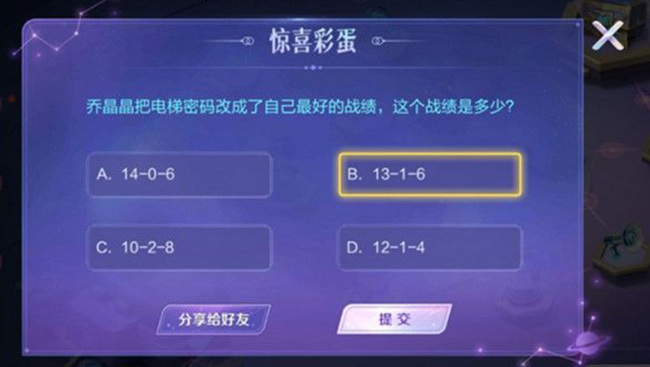 惊喜彩蛋

乔晶晶把电梯密码改成了自己最好的战绩，这个战绩是多少？

A. 14-0-6

B. 13-1-6

C. 10-2-8

D. 12-1-4

分享给好友

提交